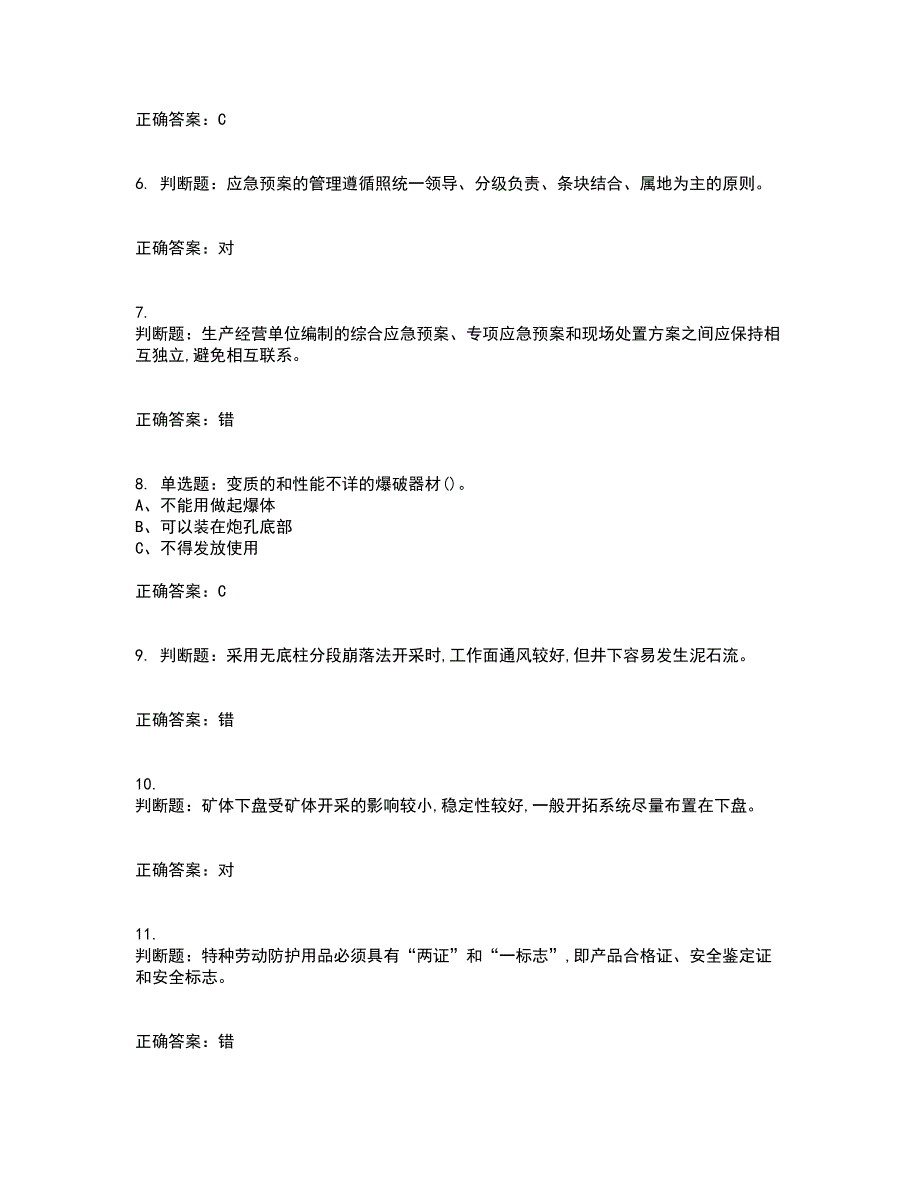 正确答案：C

6. 判断题：应急预案的管理遵循照统一领导、分级负责、条块结合、属地为主的原则。

正确答案：对

7.
判断题：生产经营单位编制的综合应急预案、专项应急预案和现场处置方案之间应保持相互独立,避免相互联系。

正确答案：错

8. 单选题：变质的和性能不详的爆破器材()。
A、不能用做起爆体
B、可以装在炮孔底部
C、不得发放使用

正确答案：C

9. 判断题：采用无底柱分段崩落法开采时,工作面通风较好,但井下容易发生泥石流。

正确答案：错

10.
判断题：矿体下盘受矿体开采的影响较小,稳定性较好,一般开拓系统尽量布置在下盘。

正确答案：对

11.
判断题：特种劳动防护用品必须具有“两证”和“一标志”,即产品合格证、安全鉴定证和安全标志。

正确答案：错